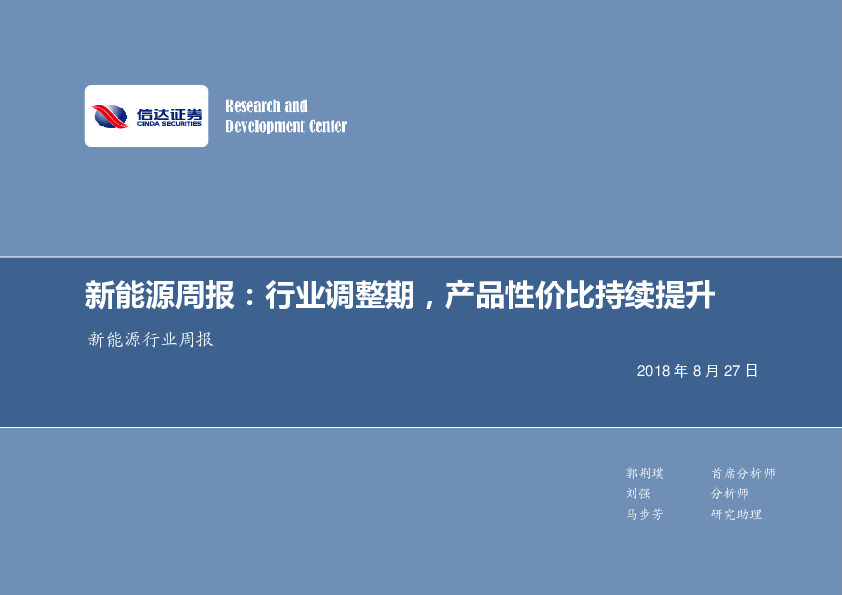 信达证券
CINDA SECURITIES

Research and Development Center

新能源周报：行业调整期，产品性价比持续提升

新能源行业周报

2018 年 8 月 27 日

郭荆璞 首席分析师
刘强 分析师
马步芳 研究助理